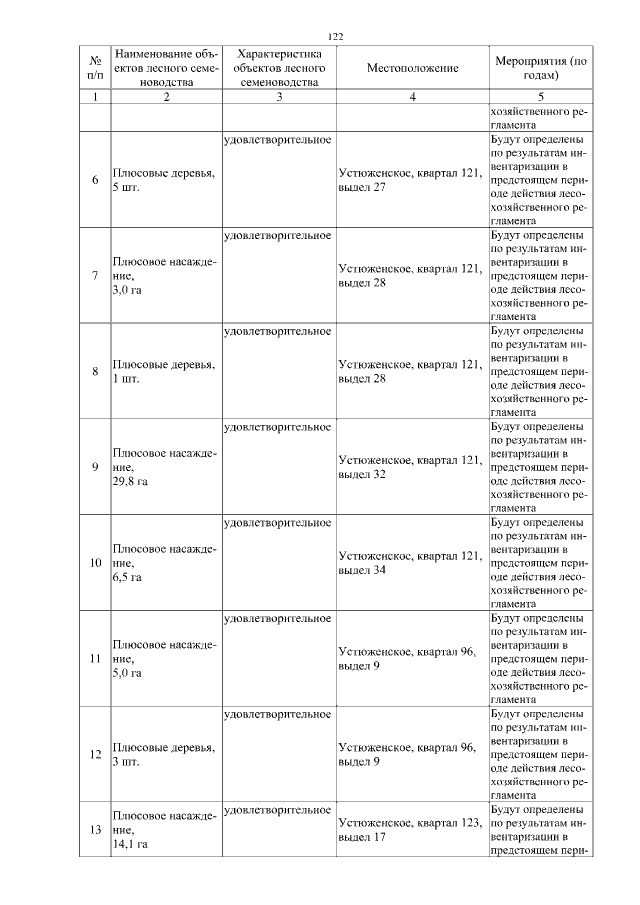 122

| № п/п | Наименование объектов лесного семеноводства | Характеристика объектов лесного семеноводства | Местоположение | Мероприятия (по годам) |
|---|---|---|---|---|
| 1 | 2 | 3 | 4 | 5 |
| | | | | хозяйственного регламента |
| 6 | Плюсовые деревья, 5 шт. | удовлетворительное | Устюженское, квартал 121, выдел 27 | Будут определены по результатам инвентаризации в предстоящем периоде действия лесохозяйственного регламента |
| 7 | Плюсовое насаждение, 3,0 га | удовлетворительное | Устюженское, квартал 121, выдел 28 | Будут определены по результатам инвентаризации в предстоящем периоде действия лесохозяйственного регламента |
| 8 | Плюсовые деревья, 1 шт. | удовлетворительное | Устюженское, квартал 121, выдел 28 | Будут определены по результатам инвентаризации в предстоящем периоде действия лесохозяйственного регламента |
| 9 | Плюсовое насаждение, 29,8 га | удовлетворительное | Устюженское, квартал 121, выдел 32 | Будут определены по результатам инвентаризации в предстоящем периоде действия лесохозяйственного регламента |
| 10 | Плюсовое насаждение, 6,5 га | удовлетворительное | Устюженское, квартал 121, выдел 34 | Будут определены по результатам инвентаризации в предстоящем периоде действия лесохозяйственного регламента |
| 11 | Плюсовое насаждение, 5,0 га | удовлетворительное | Устюженское, квартал 96, выдел 9 | Будут определены по результатам инвентаризации в предстоящем периоде действия лесохозяйственного регламента |
| 12 | Плюсовые деревья, 3 шт. | удовлетворительное | Устюженское, квартал 96, выдел 9 | Будут определены по результатам инвентаризации в предстоящем периоде действия лесохозяйственного регламента |
| 13 | Плюсовое насаждение, 14,1 га | удовлетворительное | Устюженское, квартал 123, выдел 17 | Будут определены по результатам инвентаризации в предстоящем пери- |